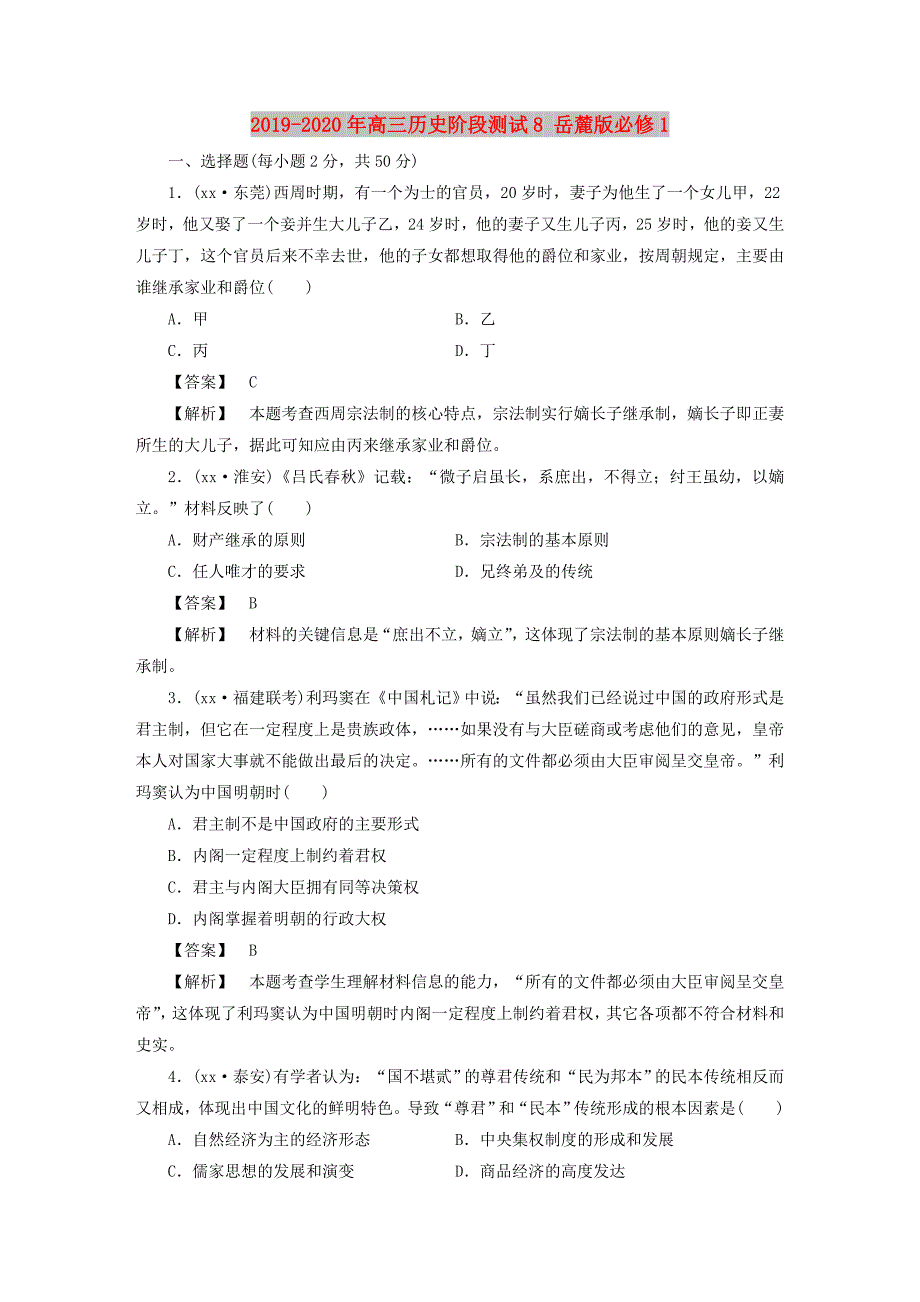 2019-2020年高三历史阶段测试8 岳麓版必修1

一、选择题(每小题2分，共50分)

1．(xx·东莞)西周时期，有一个为士的官员，20岁时，妻子为他生了一个女儿甲，22岁时，他又娶了一个妾并生大儿子乙，24岁时，他的妻子又生儿子丙，25岁时，他的妾又生儿子丁，这个官员后来不幸去世，他的子女都想取得他的爵位和家业，按周朝规定，主要由谁继承家业和爵位(　　)

A．甲　　B．乙

C．丙　　D．丁

【答案】　C

【解析】　本题考查西周宗法制的核心特点，宗法制实行嫡长子继承制，嫡长子即正妻所生的大儿子，据此可知应由丙来继承家业和爵位。

2．(xx·淮安)《吕氏春秋》记载：“微子启虽长，系庶出，不得立；纣王虽幼，以嫡立。”材料反映了(　　)

A．财产继承的原则　　B．宗法制的基本原则

C．任人唯才的要求　　D．兄终弟及的传统

【答案】　B

【解析】　材料的关键信息是“庶出不立，嫡立”，这体现了宗法制的基本原则嫡长子继承制。

3．(xx·福建联考)利玛窦在《中国札记》中说：“虽然我们已经说过中国的政府形式是君主制，但它在一定程度上是贵族政体，……如果没有与大臣磋商或考虑他们的意见，皇帝本人对国家大事就不能做出最后的决定。……所有的文件都必须由大臣审阅呈交皇帝。”利玛窦认为中国明朝时(　　)

A．君主制不是中国政府的主要形式

B．内阁一定程度上制约着君权

C．君主与内阁大臣拥有同等决策权

D．内阁掌握着明朝的行政大权

【答案】　B

【解析】　本题考查学生理解材料信息的能力，“所有的文件都必须由大臣审阅呈交皇帝”，这体现了利玛窦认为中国明朝时内阁一定程度上制约着君权，其它各项都不符合材料和史实。

4．(xx·泰安)有学者认为：“国不堪贰”的尊君传统和“民为邦本”的民本传统相反而又相成，体现出中国文化的鲜明特色。导致“尊君”和“民本”传统形成的根本因素是(　　)

A．自然经济为主的经济形态　　B．中央集权制度的形成和发展

C．儒家思想的发展和演变　　D．商品经济的高度发达